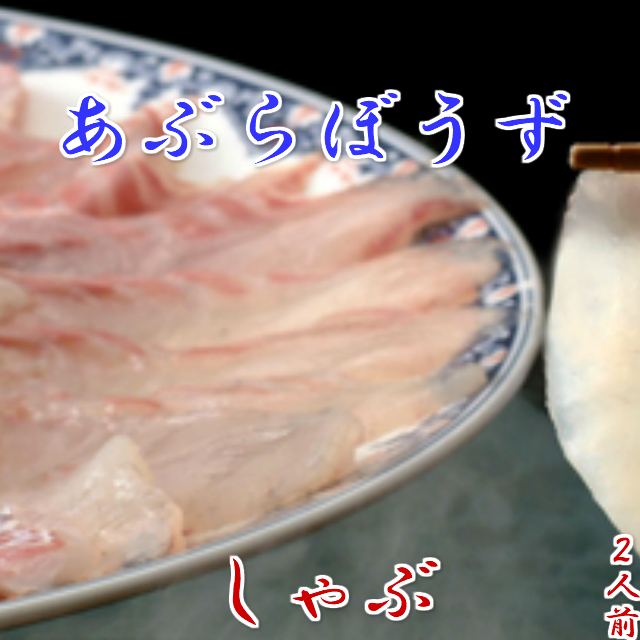 あぶらぼうず

しゃぶ

２人前